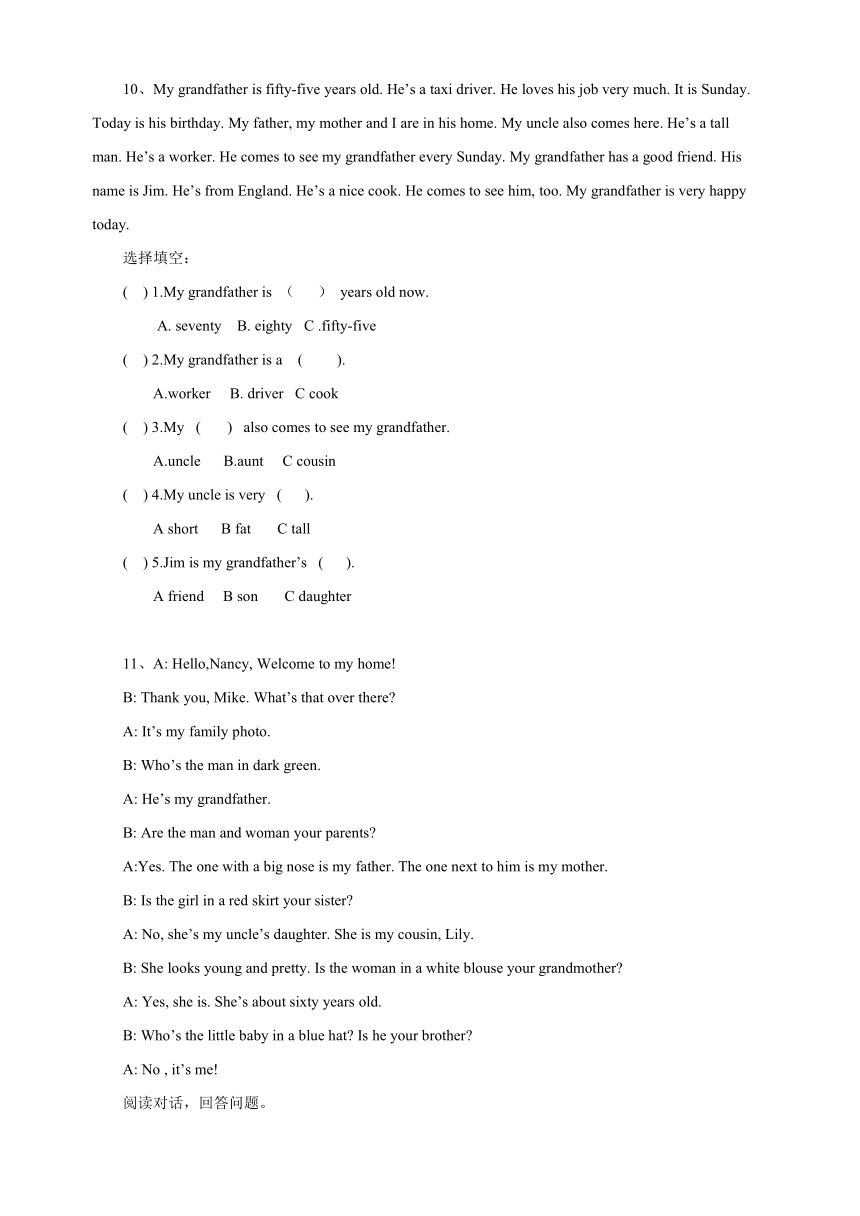 10、My grandfather is fifty-five years old. He’s a taxi driver. He loves his job very much. It is Sunday. Today is his birthday. My father, my mother and I are in his home. My uncle also comes here. He’s a tall man. He’s a worker. He comes to see my grandfather every Sunday. My grandfather has a good friend. His name is Jim. He’s from England. He’s a nice cook. He comes to see him, too. My grandfather is very happy today.

选择填空：

( ) 1.My grandfather is （ ） years old now.

A. seventy B. eighty C .fifty-five

( ) 2.My grandfather is a ( ).

A.worker B. driver C cook

( ) 3.My ( ) also comes to see my grandfather.

A.uncle B.aunt C cousin

( ) 4.My uncle is very ( ).

A short B fat C tall

( ) 5.Jim is my grandfather’s ( ).

A friend B son C daughter

11、A: Hello,Nancy, Welcome to my home!

B: Thank you, Mike. What’s that over there?

A: It’s my family photo.

B: Who’s the man in dark green.

A: He’s my grandfather.

B: Are the man and woman your parents?

A:Yes. The one with a big nose is my father. The one next to him is my mother.

B: Is the girl in a red skirt your sister?

A: No, she’s my uncle’s daughter. She is my cousin, Lily.

B: She looks young and pretty. Is the woman in a white blouse your grandmother?

A: Yes, she is. She’s about sixty years old.

B: Who’s the little baby in a blue hat? Is he your brother?

A: No , it’s me!

阅读对话，回答问题。